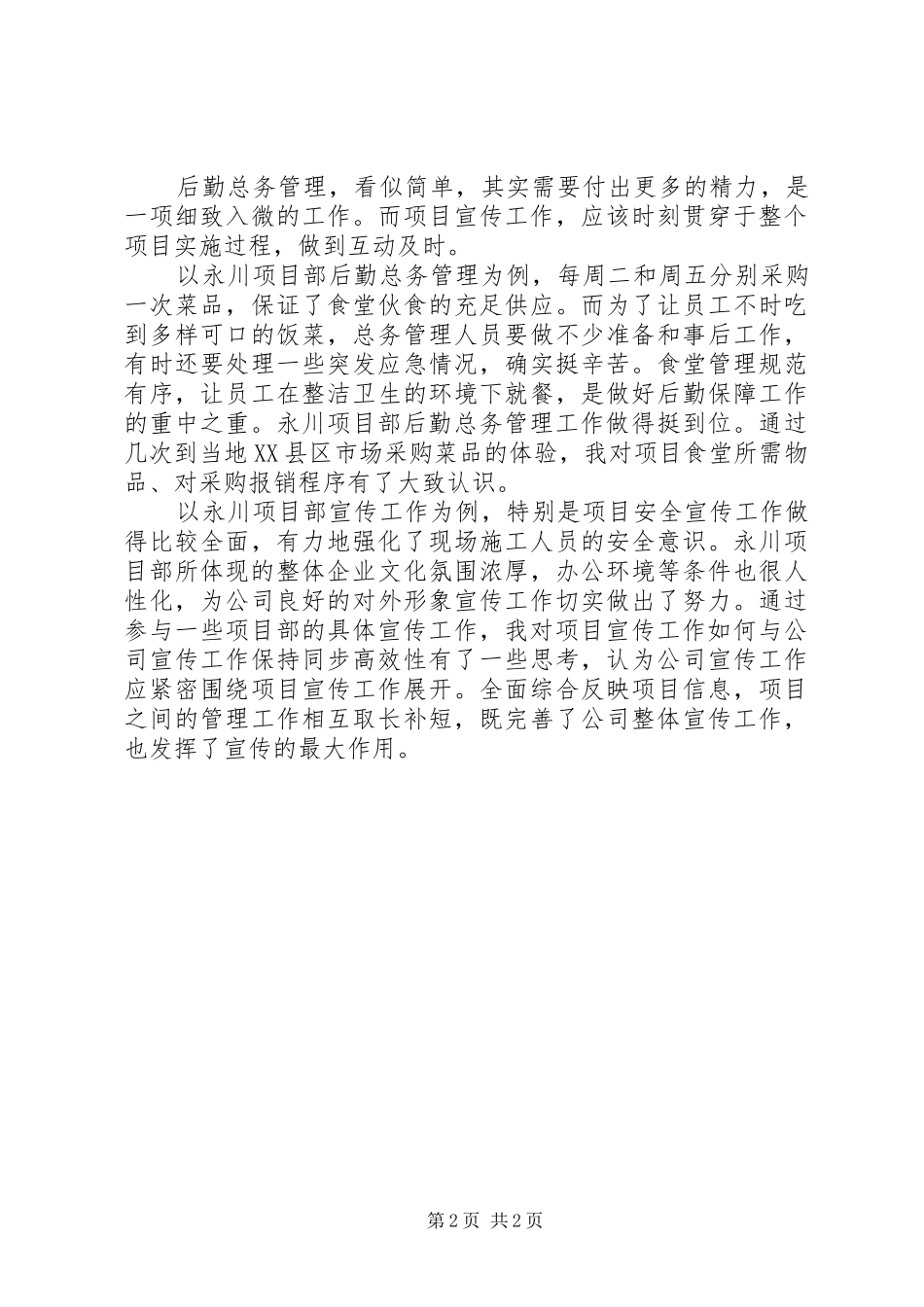 后勤总务管理，看似简单，其实需要付出更多的精力，是一项细致入微的工作。而项目宣传工作，应该时刻贯穿于整个项目实施过程，做到互动及时。

以永川项目部后勤总务管理为例，每周二和周五分别采购一次菜品，保证了食堂伙食的充足供应。而为了让员工不时吃到多样可口的饭菜，总务管理人员要做不少准备和事后工作，有时还要处理一些突发应急情况，确实挺辛苦。食堂管理规范有序，让员工在整洁卫生的环境下就餐，是做好后勤保障工作的重中之重。永川项目部后勤总务管理工作做得挺到位。通过几次到当地XX县区市场采购菜品的体验，我对项目食堂所需物品、对采购报销程序有了大致认识。

以永川项目部宣传工作为例，特别是项目安全宣传工作做得比较全面，有力地强化了现场施工人员的安全意识。永川项目部所体现的整体企业文化氛围浓厚，办公环境等条件也很人性化，为公司良好的对外形象宣传工作切实做出了努力。通过参与一些项目部的具体宣传工作，我对项目宣传工作如何与公司宣传工作保持同步高效性有了一些思考，认为公司宣传工作应紧密围绕项目宣传工作展开。全面综合反映项目信息，项目之间的管理工作相互取长补短，既完善了公司整体宣传工作，也发挥了宣传的最大作用。

第2页 共2页